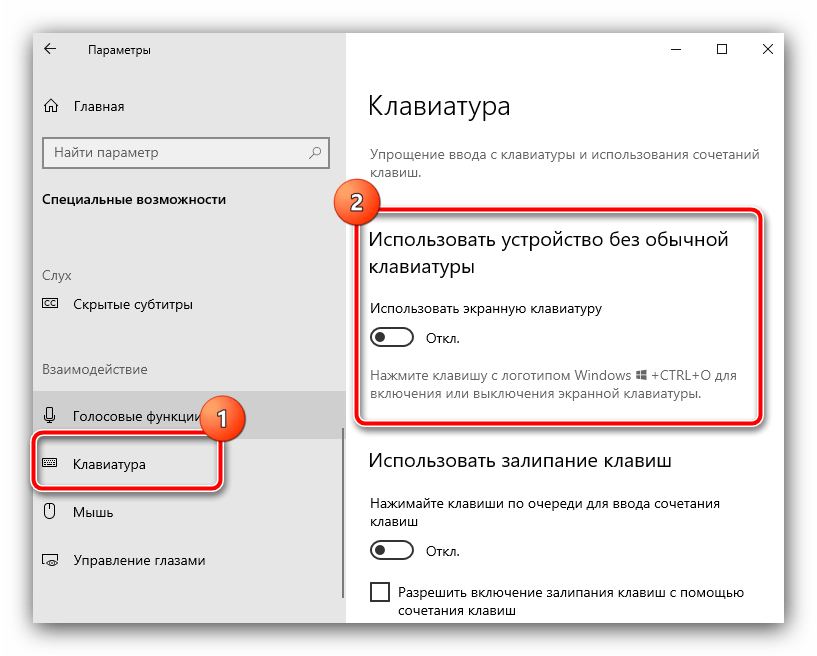 Параметры

Главная

Найти параметр

Специальные возможности

Слух

Скрытые субтитры

Взаимодействие

Голосовые функции

1

Клавиатура

Мышь

Управление глазами

Клавиатура

Упрощение ввода с клавиатуры и использования сочетаний клавиш.

2

Использовать устройство без обычной клавиатуры

Использовать экранную клавиатуру

Откл.

Нажмите клавишу с логотипом Windows +CTRL+O для включения или выключения экранной клавиатуры.

Использовать залипание клавиш

Нажимайте клавиши по очереди для ввода сочетания клавиш

Откл.

Разрешить включение залипания клавиш с помощью сочетания клавиш